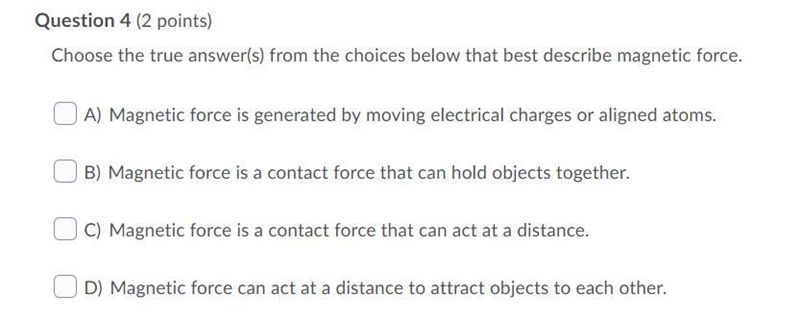 Question 4 (2 points)

Choose the true answer(s) from the choices below that best describe magnetic force.

A) Magnetic force is generated by moving electrical charges or aligned atoms.

B) Magnetic force is a contact force that can hold objects together.

C) Magnetic force is a contact force that can act at a distance.

D) Magnetic force can act at a distance to attract objects to each other.